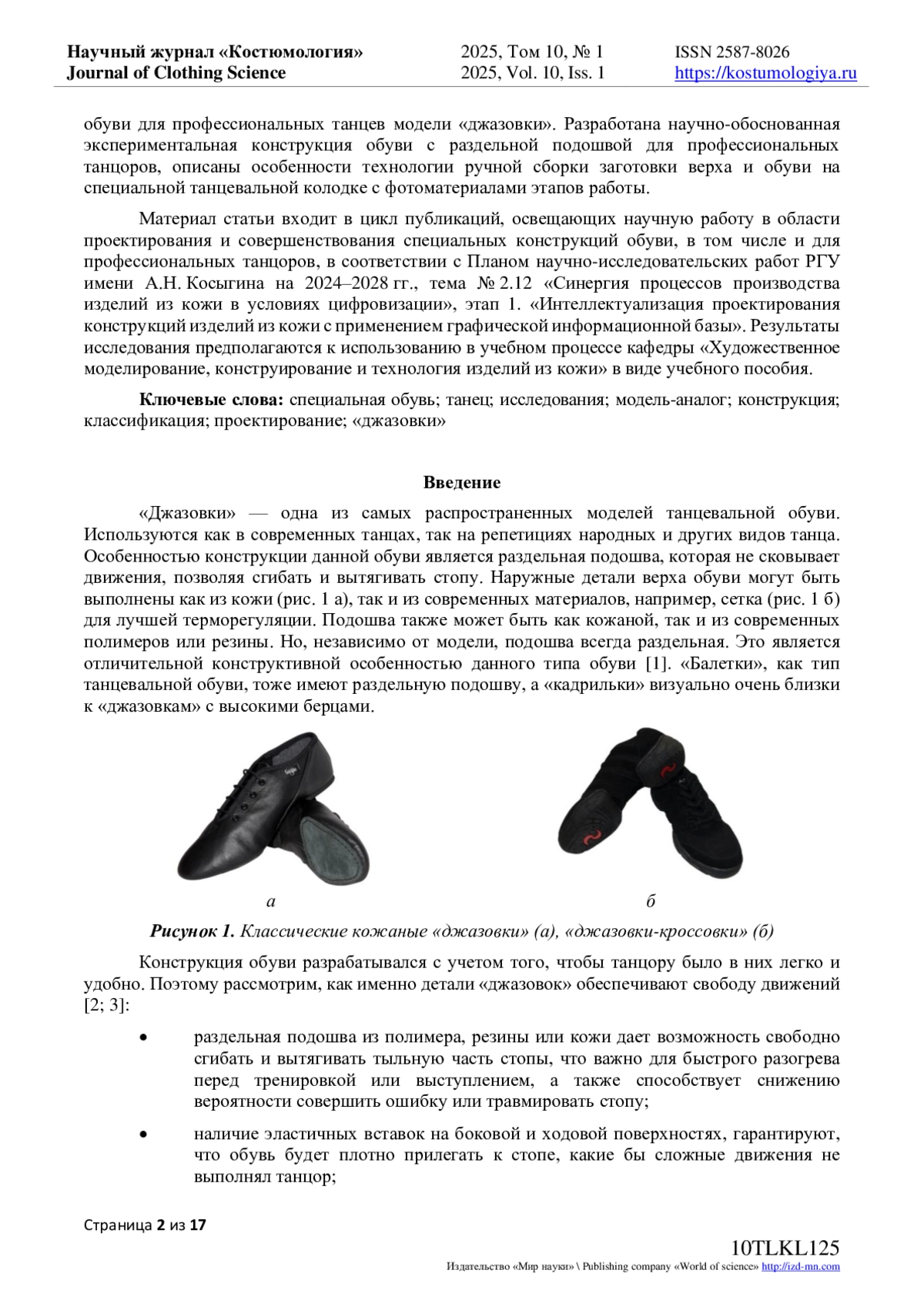 Научный журнал «Костюмология»
Journal of Clothing Science

2025, Том 10, № 1
2025, Vol. 10, Iss. 1

ISSN 2587-8026
https://kostumologiya.ru

обуви для профессиональных танцев модели «джазовки». Разработана научно-обоснованная экспериментальная конструкция обуви с раздельной подошвой для профессиональных танцоров, описаны особенности технологии ручной сборки заготовки верха и обуви на специальной танцевальной колодке с фотоматериалами этапов работы.

Материал статьи входит в цикл публикаций, освещающих научную работу в области проектирования и совершенствования специальных конструкций обуви, в том числе и для профессиональных танцоров, в соответствии с Планом научно-исследовательских работ РГУ имени А.Н. Косыгина на 2024–2028 гг., тема № 2.12 «Синергия процессов производства изделий из кожи в условиях цифровизации», этап 1. «Интеллектуализация проектирования конструкций изделий из кожи с применением графической информационной базы». Результаты исследования предполагаются к использованию в учебном процессе кафедры «Художественное моделирование, конструирование и технология изделий из кожи» в виде учебного пособия.

Ключевые слова: специальная обувь; танец; исследования; модель-аналог; конструкция; классификация; проектирование; «джазовки»

Введение

«Джазовки» — одна из самых распространенных моделей танцевальной обуви. Используются как в современных танцах, так на репетициях народных и других видов танца. Особенностью конструкции данной обуви является раздельная подошва, которая не сковывает движения, позволяя сгибать и вытягивать стопу. Наружные детали верха обуви могут быть выполнены как из кожи (рис. 1 а), так и из современных материалов, например, сетка (рис. 1 б) для лучшей терморегуляции. Подошва также может быть как кожаной, так и из современных полимеров или резины. Но, независимо от модели, подошва всегда раздельная. Это является отличительной конструктивной особенностью данного типа обуви [1]. «Балетки», как тип танцевальной обуви, тоже имеют раздельную подошву, а «кадрильки» визуально очень близки к «джазовкам» с высокими берцами.

а

б

Рисунок 1. Классические кожаные «джазовки» (а), «джазовки-кроссовки» (б)

Конструкция обуви разрабатывался с учетом того, чтобы танцору было в них легко и удобно. Поэтому рассмотрим, как именно детали «джазовок» обеспечивают свободу движений [2; 3]:

• раздельная подошва из полимера, резины или кожи дает возможность свободно сгибать и вытягивать тыльную часть стопы, что важно для быстрого разогрева перед тренировкой или выступлением, а также способствует снижению вероятности совершить ошибку или травмировать стопу;

• наличие эластичных вставок на боковой и ходовой поверхностях, гарантируют, что обувь будет плотно прилегать к стопе, какие бы сложные движения не выполнял танцор;

Страница 2 из 17

10TLKL125
Издательство «Мир науки» \ Publishing company «World of science» http://izd-mn.com